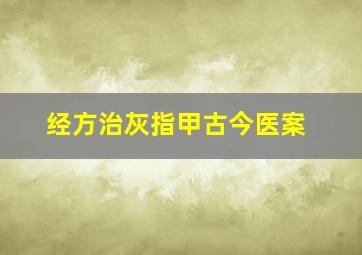 经方治灰指甲古今医案